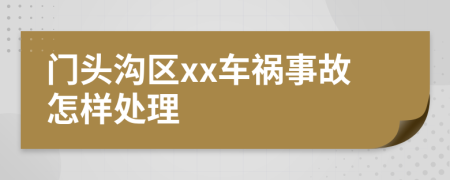 门头沟区xx车祸事故怎样处理